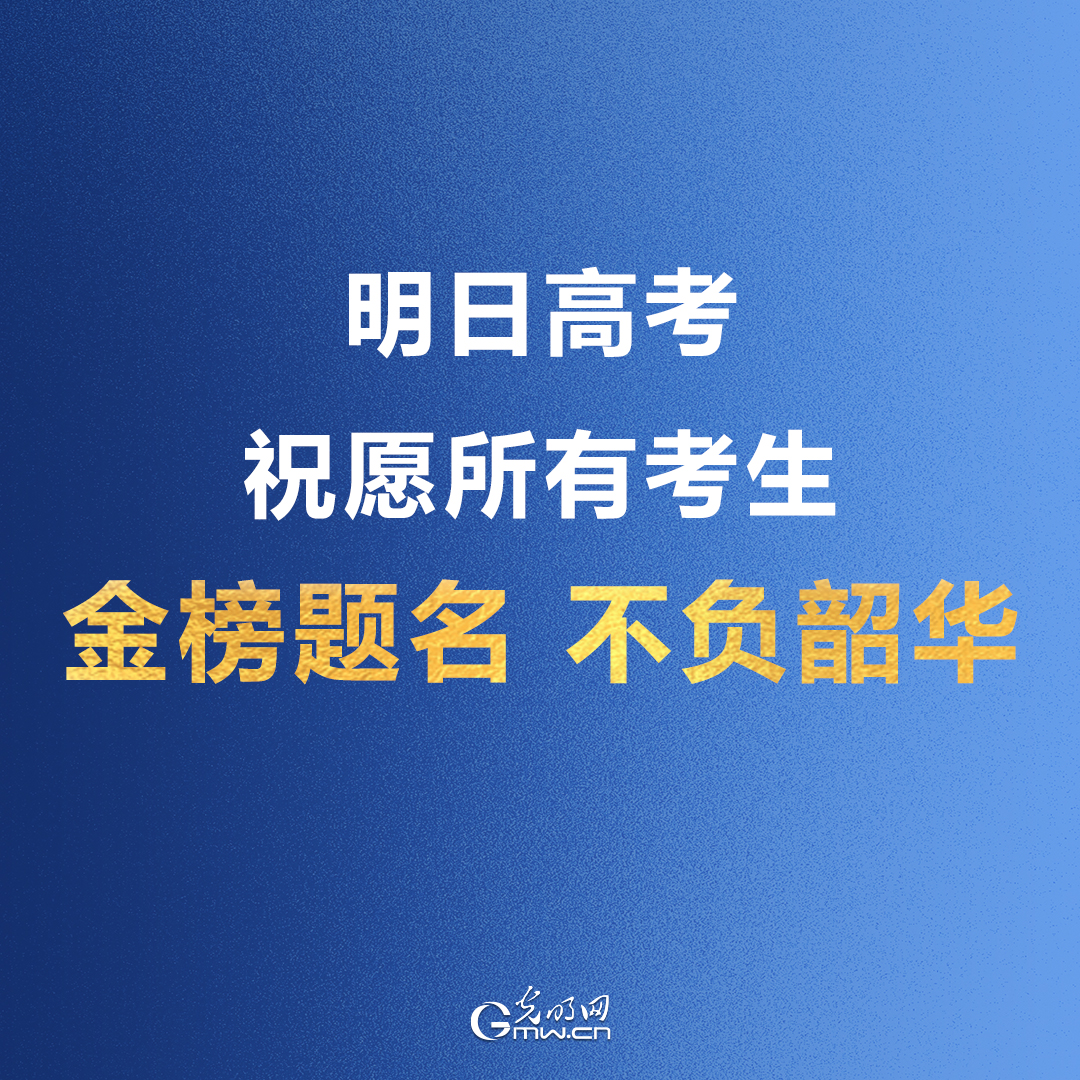 明日高考
祝愿所有考生
金榜题名 不负韶华

光明网
Gmw.cn